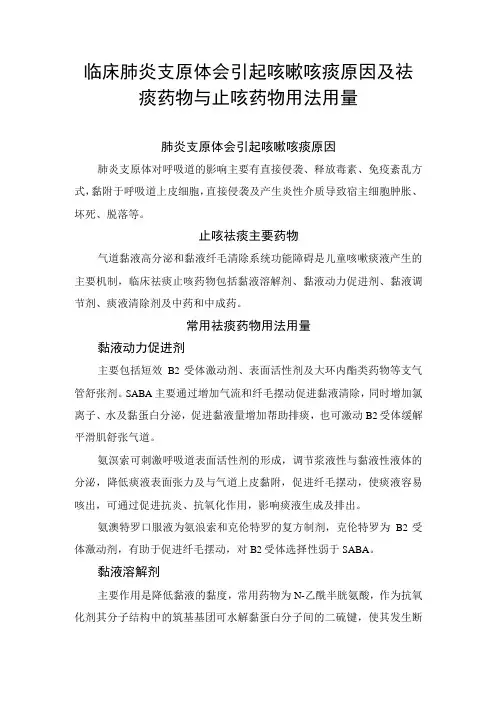 临床肺炎支原体会引起咳嗽咳痰原因及祛痰药物与止咳药物用法用量

肺炎支原体会引起咳嗽咳痰原因

肺炎支原体对呼吸道的影响主要有直接侵袭、释放毒素、免疫紊乱方式，黏附于呼吸道上皮细胞，直接侵袭及产生炎性介质导致宿主细胞肿胀、坏死、脱落等。

止咳祛痰主要药物

气道黏液高分泌和黏液纤毛清除系统功能障碍是儿童咳嗽痰液产生的主要机制，临床祛痰止咳药物包括黏液溶解剂、黏液动力促进剂、黏液调节剂、痰液清除剂及中药和中成药。

常用祛痰药物用法用量

黏液动力促进剂

主要包括短效 B2 受体激动剂、表面活性剂及大环内酯类药物等支气管舒张剂。SABA 主要通过增加气流和纤毛摆动促进黏液清除，同时增加氯离子、水及黏蛋白分泌，促进黏液量增加帮助排痰，也可激动 B2 受体缓解平滑肌舒张气道。

氨溴索可刺激呼吸道表面活性剂的形成，调节浆液性与黏液性液体的分泌，降低痰液表面张力及与气道上皮黏附，促进纤毛摆动，使痰液容易咳出，可通过促进抗炎、抗氧化作用，影响痰液生成及排出。

氨溴特罗口服液为氨溴索和克伦特罗的复方制剂，克伦特罗为 B2 受体激动剂，有助于促进纤毛摆动，对 B2 受体选择性弱于 SABA。

黏液溶解剂

主要作用是降低黏液的黏度，常用药物为 N-乙酰半胱氨酸，作为抗氧化剂其分子结构中的巯基基团可水解黏蛋白分子间的二硫键，使其发生断